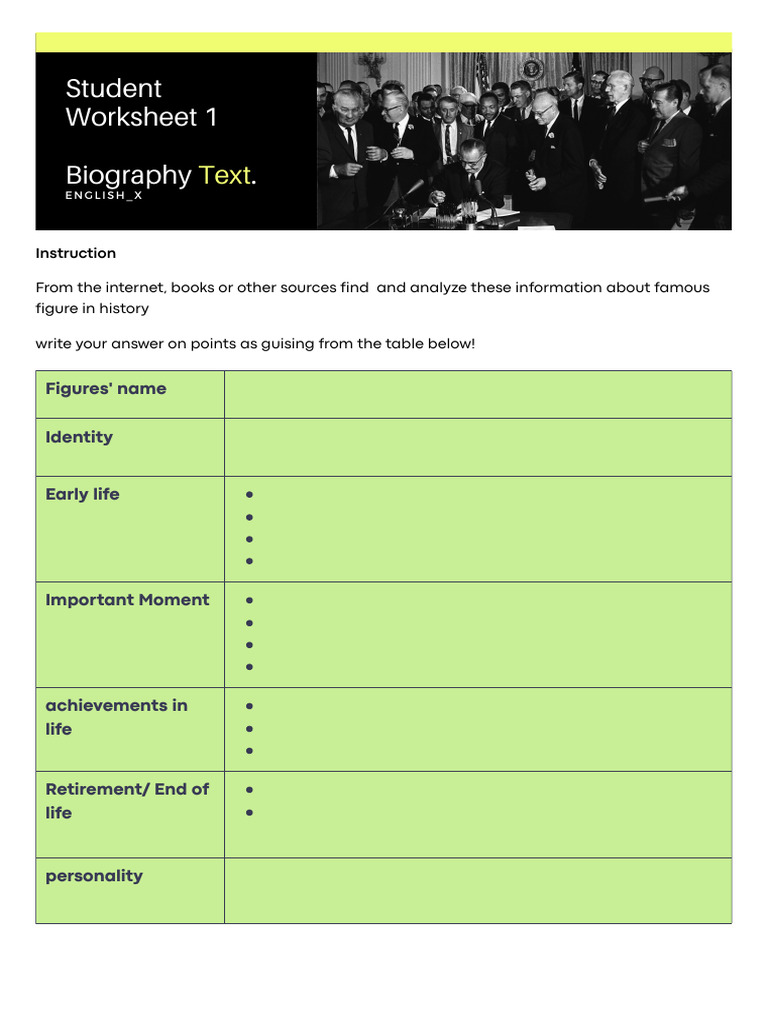 Student Worksheet 1

Biography Text.
ENGLISH_X

Instruction

From the internet, books or other sources find and analyze these information about famous figure in history

write your answer on points as guising from the table below!

| Figures' name | |
|---|---|
| Identity | |
| Early life | • • • • |
| Important Moment | • • • • |
| achievements in life | • • • |
| Retirement/ End of life | • • |
| personality | |